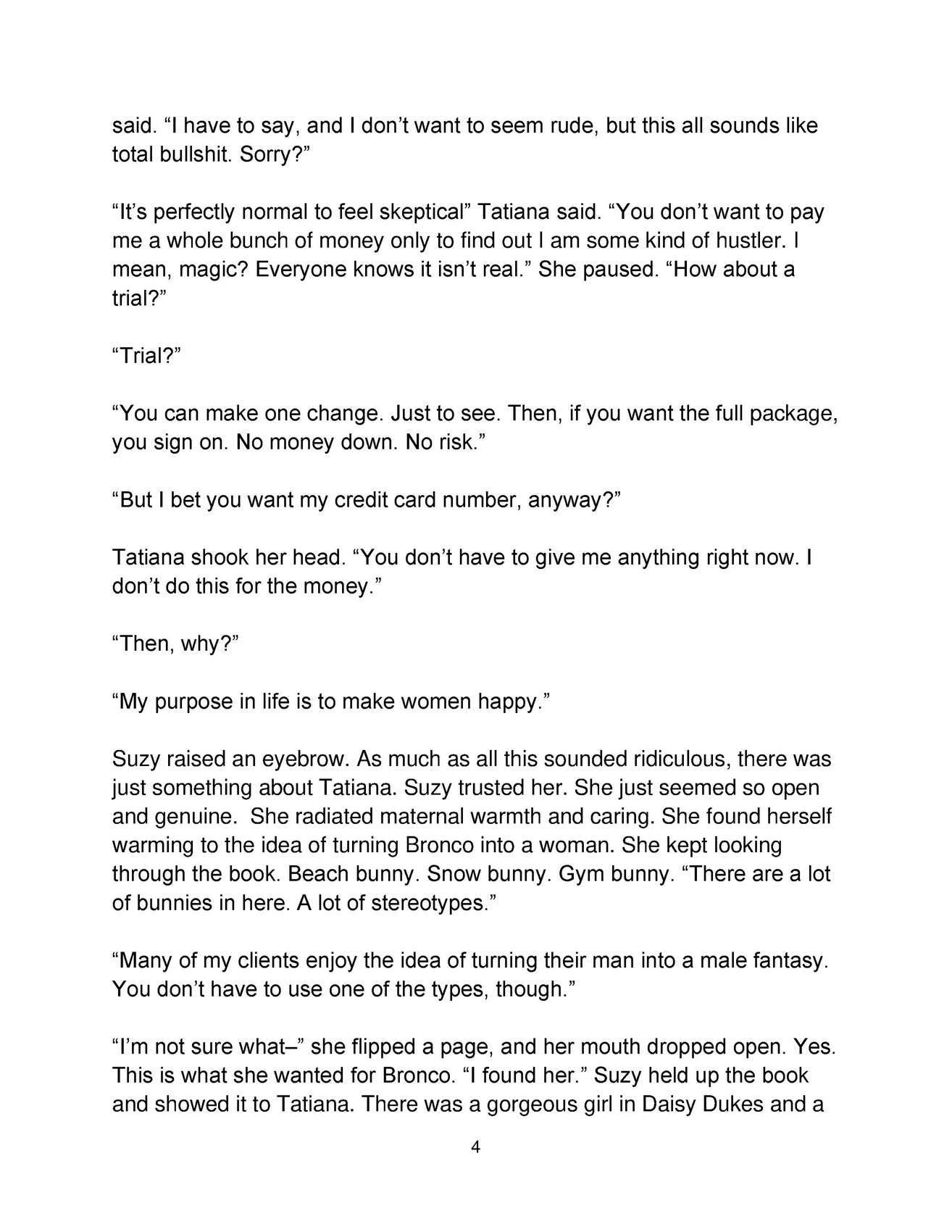 said. “I have to say, and I don’t want to seem rude, but this all sounds like total bullshit. Sorry?”

“It’s perfectly normal to feel skeptical” Tatiana said. “You don’t want to pay me a whole bunch of money only to find out I am some kind of hustler. I mean, magic? Everyone knows it isn’t real.” She paused. “How about a trial?”

“Trial?”

“You can make one change. Just to see. Then, if you want the full package, you sign on. No money down. No risk.”

“But I bet you want my credit card number, anyway?”

Tatiana shook her head. “You don’t have to give me anything right now. I don’t do this for the money.”

“Then, why?”

“My purpose in life is to make women happy.”

Suzy raised an eyebrow. As much as all this sounded ridiculous, there was just something about Tatiana. Suzy trusted her. She just seemed so open and genuine. She radiated maternal warmth and caring. She found herself warming to the idea of turning Bronco into a woman. She kept looking through the book. Beach bunny. Snow bunny. Gym bunny. “There are a lot of bunnies in here. A lot of stereotypes.”

“Many of my clients enjoy the idea of turning their man into a male fantasy. You don’t have to use one of the types, though.”

“I’m not sure what–” she flipped a page, and her mouth dropped open. Yes. This is what she wanted for Bronco. “I found her.” Suzy held up the book and showed it to Tatiana. There was a gorgeous girl in Daisy Dukes and a

4